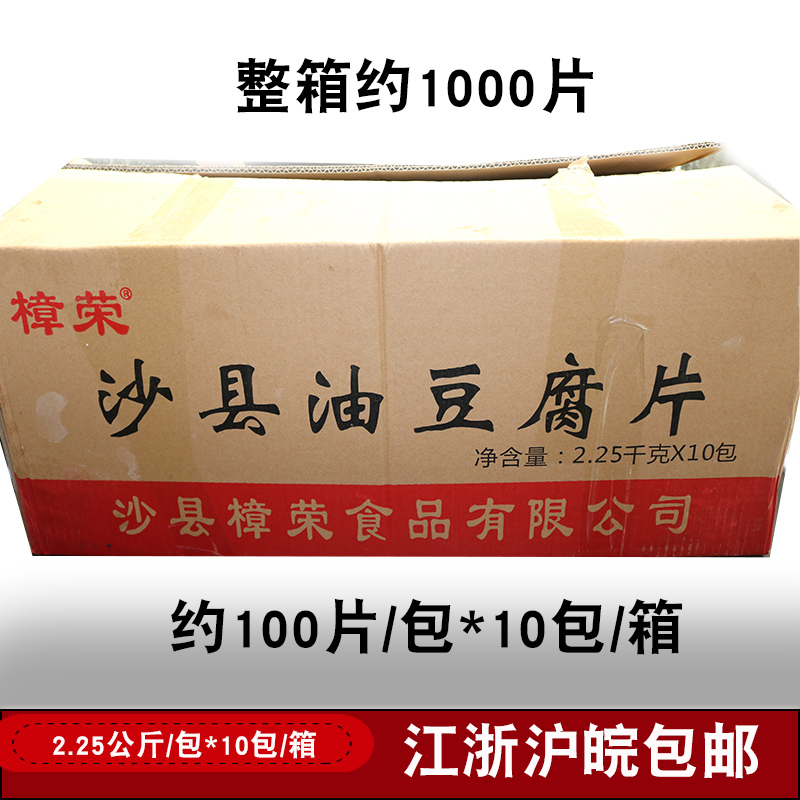 整箱约1000片

樟荣®

沙县油豆腐片

净含量：2.25千克X10包

沙县樟荣食品有限公司

约100片/包*10包/箱

2.25公斤/包*10包/箱

江浙沪皖包邮